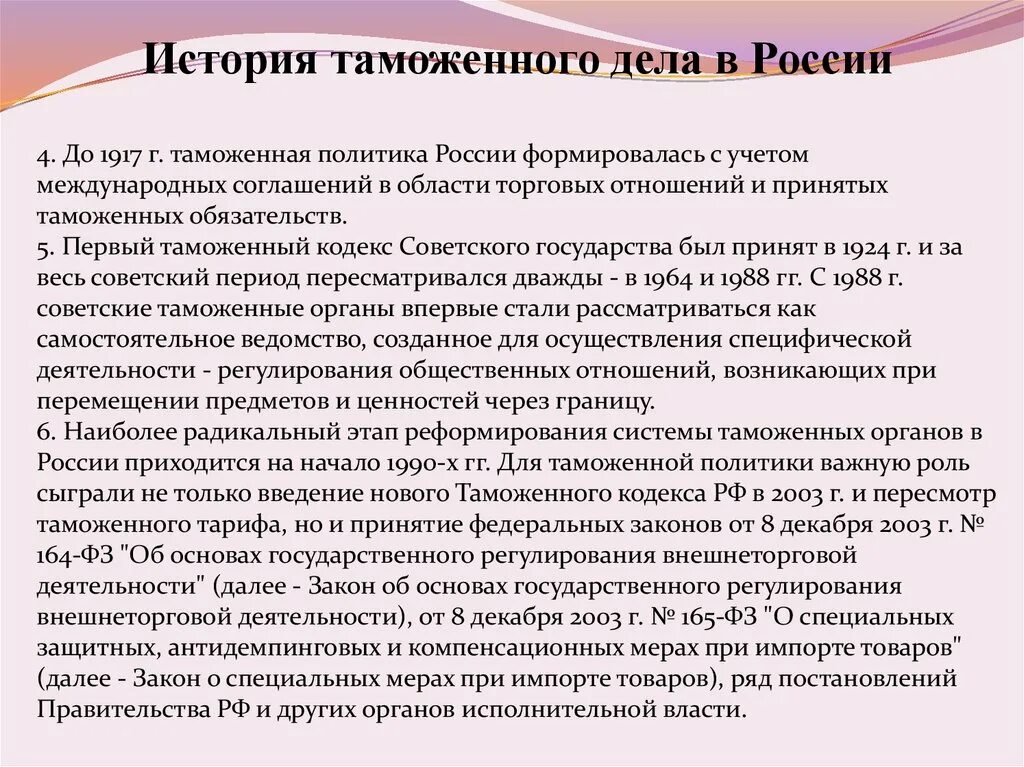 История таможенного дела в России

4. До 1917 г. таможенная политика России формировалась с учетом международных соглашений в области торговых отношений и принятых таможенных обязательств.
5. Первый таможенный кодекс Советского государства был принят в 1924 г. и за весь советский период пересматривался дважды - в 1964 и 1988 гг. С 1988 г. советские таможенные органы впервые стали рассматриваться как самостоятельное ведомство, созданное для осуществления специфической деятельности - регулирования общественных отношений, возникающих при перемещении предметов и ценностей через границу.
6. Наиболее радикальный этап реформирования системы таможенных органов в России приходится на начало 1990-х гг. Для таможенной политики важную роль сыграли не только введение нового Таможенного кодекса РФ в 2003 г. и пересмотр таможенного тарифа, но и принятие федеральных законов от 8 декабря 2003 г. № 164-ФЗ "Об основах государственного регулирования внешнеторговой деятельности" (далее - Закон об основах государственного регулирования внешнеторговой деятельности), от 8 декабря 2003 г. № 165-ФЗ "О специальных защитных, антидемпинговых и компенсационных мерах при импорте товаров" (далее - Закон о специальных мерах при импорте товаров), ряд постановлений Правительства РФ и других органов исполнительной власти.